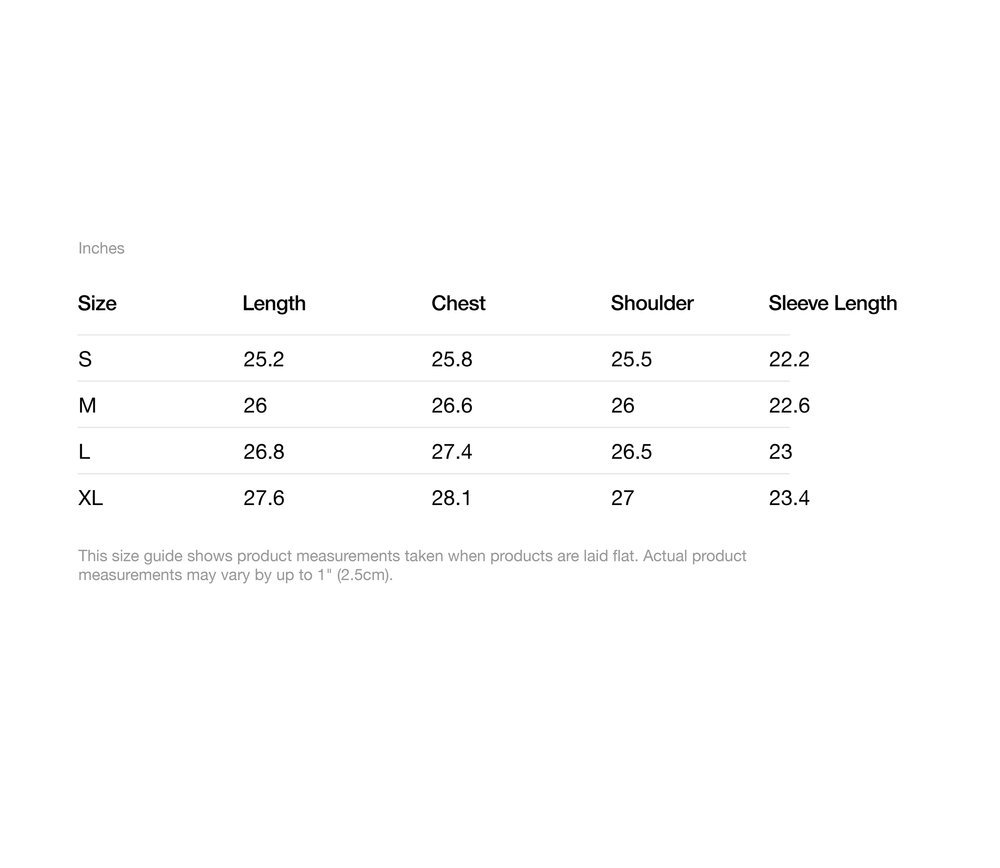 Inches

| Size | Length | Chest | Shoulder | Sleeve Length |
|---|---|---|---|---|
| S | 25.2 | 25.8 | 25.5 | 22.2 |
| M | 26 | 26.6 | 26 | 22.6 |
| L | 26.8 | 27.4 | 26.5 | 23 |
| XL | 27.6 | 28.1 | 27 | 23.4 |

This size guide shows product measurements taken when products are laid flat. Actual product measurements may vary by up to 1" (2.5cm).